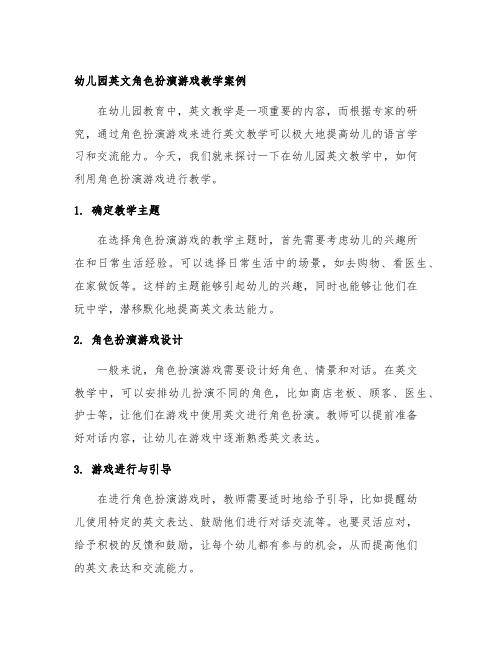 幼儿园英文角色扮演游戏教学案例

在幼儿园教育中，英文教学是一项重要的内容，而根据专家的研究，通过角色扮演游戏来进行英文教学可以极大地提高幼儿的语言学习和交流能力。今天，我们就来探讨一下在幼儿园英文教学中，如何利用角色扮演游戏进行教学。

1. 确定教学主题

在选择角色扮演游戏的教学主题时，首先需要考虑幼儿的兴趣所在和日常生活经验。可以选择日常生活中的场景，如去购物、看医生、在家做饭等。这样的主题能够引起幼儿的兴趣，同时也能够让他们在玩中学，潜移默化地提高英文表达能力。

2. 角色扮演游戏设计

一般来说，角色扮演游戏需要设计好角色、情景和对话。在英文教学中，可以安排幼儿扮演不同的角色，比如商店老板、顾客、医生、护士等，让他们在游戏中使用英文进行角色扮演。教师可以提前准备好对话内容，让幼儿在游戏中逐渐熟悉英文表达。

3. 游戏进行与引导

在进行角色扮演游戏时，教师需要适时地给予引导，比如提醒幼儿使用特定的英文表达、鼓励他们进行对话交流等。也要灵活应对，给予积极的反馈和鼓励，让每个幼儿都有参与的机会，从而提高他们的英文表达和交流能力。